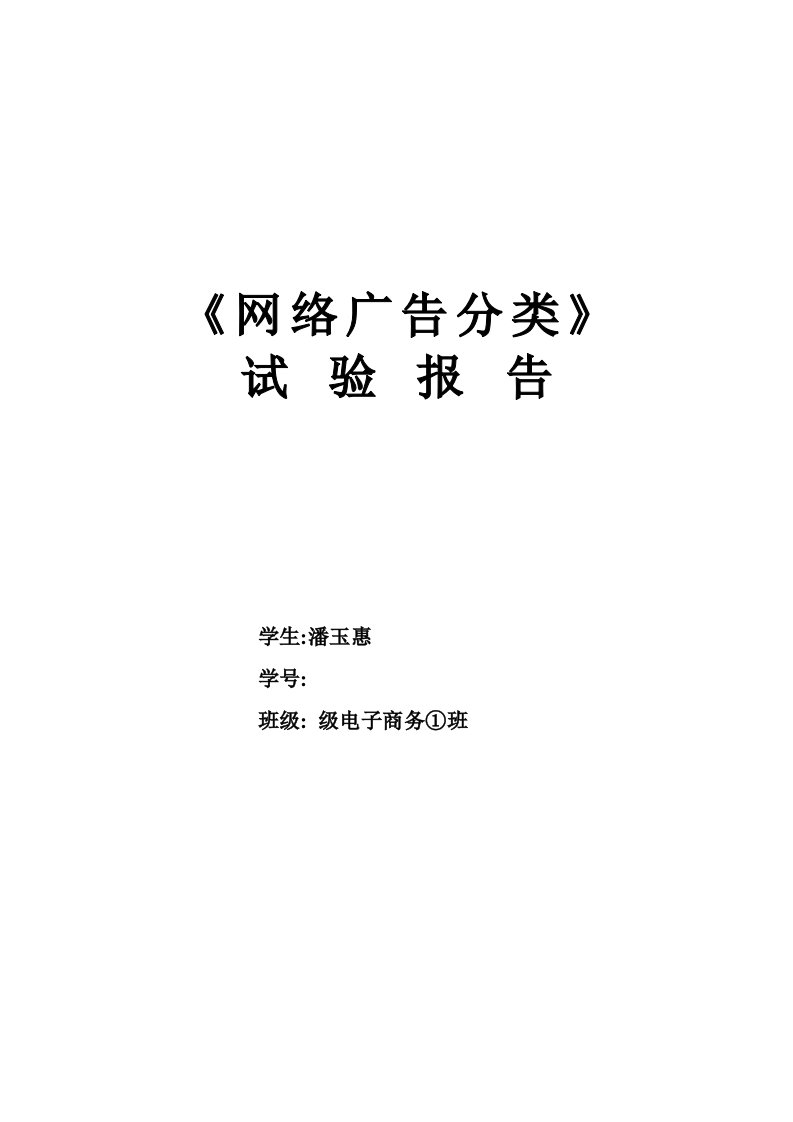 《网络广告分类》
试 验 报 告

学生:潘玉惠

学号:

班级: 级电子商务①班